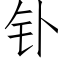 钋